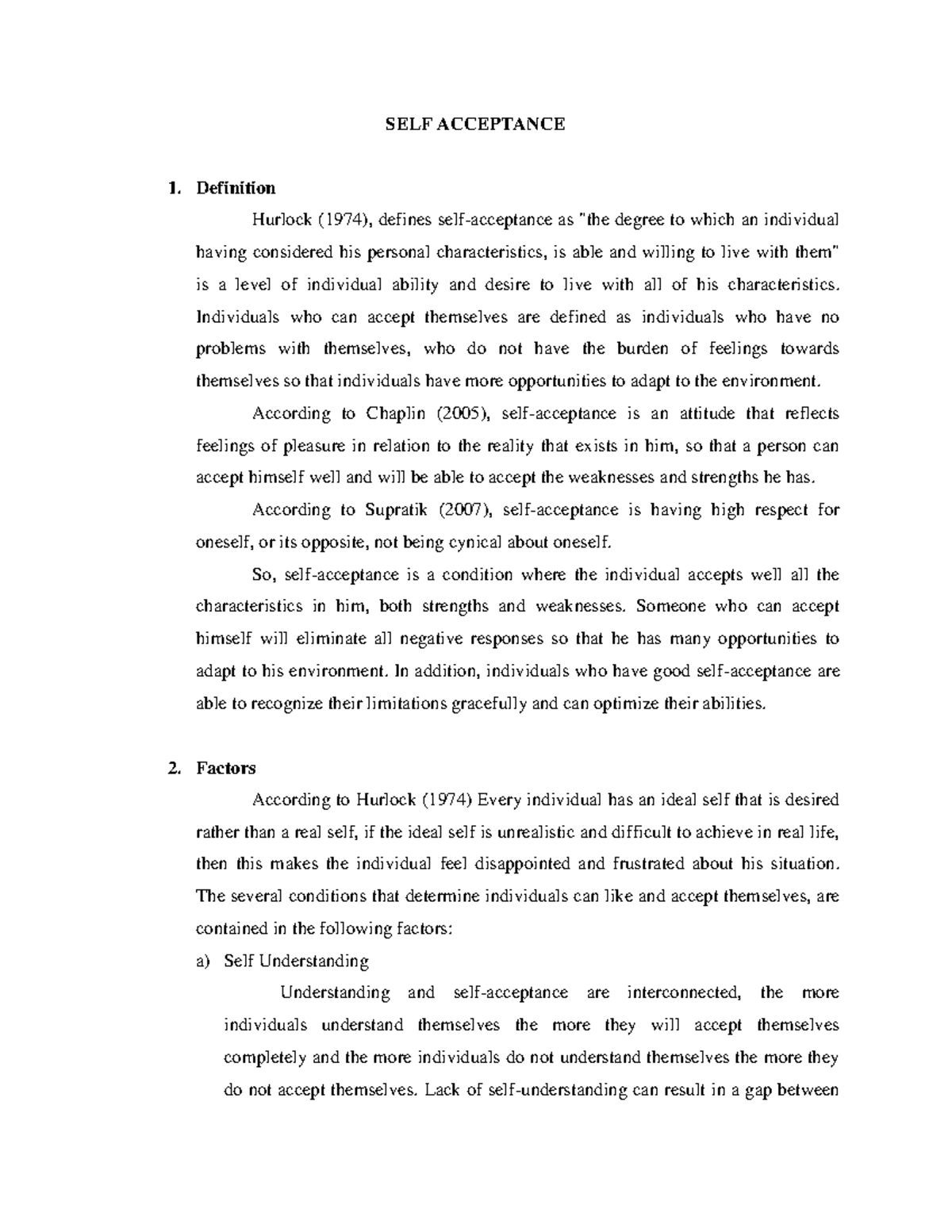 SELF ACCEPTANCE

1. Definition

Hurlock (1974), defines self-acceptance as "the degree to which an individual having considered his personal characteristics, is able and willing to live with them" is a level of individual ability and desire to live with all of his characteristics. Individuals who can accept themselves are defined as individuals who have no problems with themselves, who do not have the burden of feelings towards themselves so that individuals have more opportunities to adapt to the environment.

According to Chaplin (2005), self-acceptance is an attitude that reflects feelings of pleasure in relation to the reality that exists in him, so that a person can accept himself well and will be able to accept the weaknesses and strengths he has.

According to Supratik (2007), self-acceptance is having high respect for oneself, or its opposite, not being cynical about oneself.

So, self-acceptance is a condition where the individual accepts well all the characteristics in him, both strengths and weaknesses. Someone who can accept himself will eliminate all negative responses so that he has many opportunities to adapt to his environment. In addition, individuals who have good self-acceptance are able to recognize their limitations gracefully and can optimize their abilities.

2. Factors

According to Hurlock (1974) Every individual has an ideal self that is desired rather than a real self, if the ideal self is unrealistic and difficult to achieve in real life, then this makes the individual feel disappointed and frustrated about his situation. The several conditions that determine individuals can like and accept themselves, are contained in the following factors:

a) Self Understanding

Understanding and self-acceptance are interconnected, the more individuals understand themselves the more they will accept themselves completely and the more individuals do not understand themselves the more they do not accept themselves. Lack of self-understanding can result in a gap between